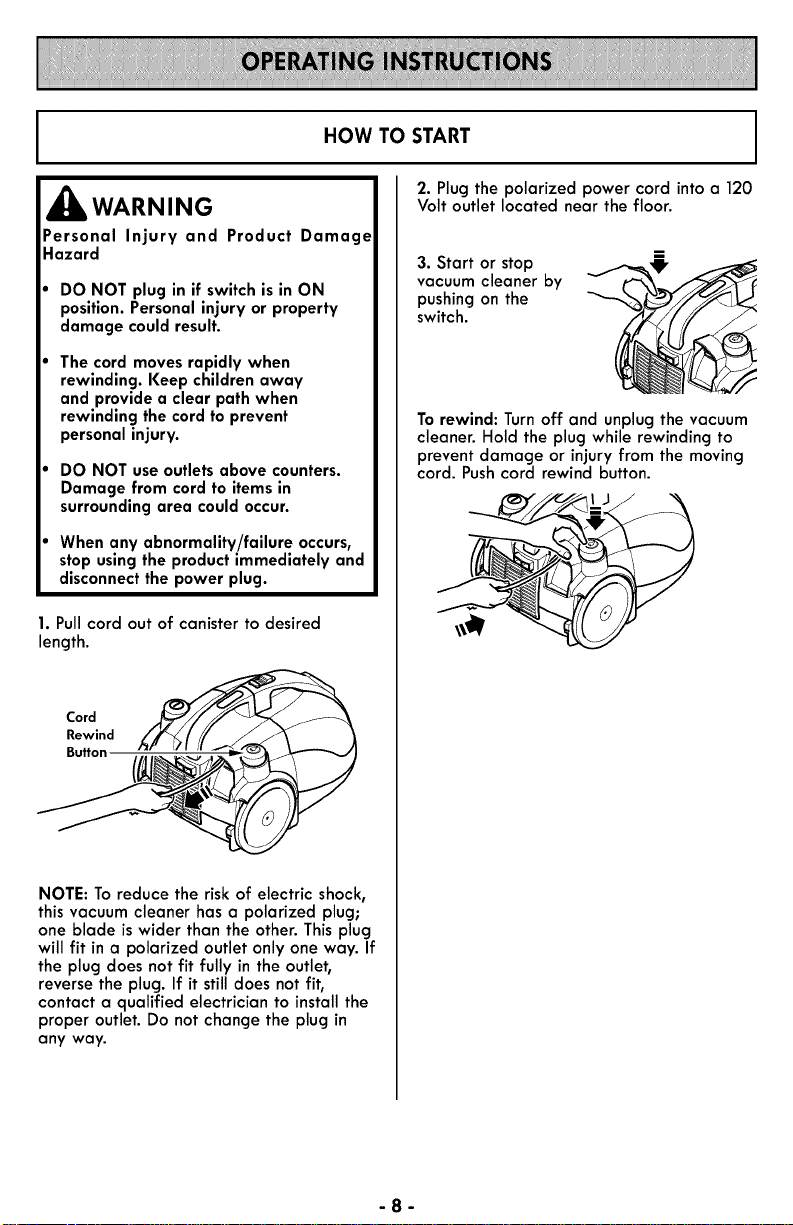 OPERATING INSTRUCTIONS

HOW TO START

WARNING

Personal Injury and Product Damage Hazard

• DO NOT plug in if switch is in ON position. Personal injury or property damage could result.

• The cord moves rapidly when rewinding. Keep children away and provide a clear path when rewinding the cord to prevent personal injury.

• DO NOT use outlets above counters. Damage from cord to items in surrounding area could occur.

• When any abnormality/failure occurs, stop using the product immediately and disconnect the power plug.

1. Pull cord out of canister to desired length.

Cord
Rewind
Button

NOTE: To reduce the risk of electric shock, this vacuum cleaner has a polarized plug; one blade is wider than the other. This plug will fit in a polarized outlet only one way. If the plug does not fit fully in the outlet, reverse the plug. If it still does not fit, contact a qualified electrician to install the proper outlet. Do not change the plug in any way.

2. Plug the polarized power cord into a 120 Volt outlet located near the floor.

3. Start or stop vacuum cleaner by pushing on the switch.

To rewind: Turn off and unplug the vacuum cleaner. Hold the plug while rewinding to prevent damage or injury from the moving cord. Push cord rewind button.

- 8 -